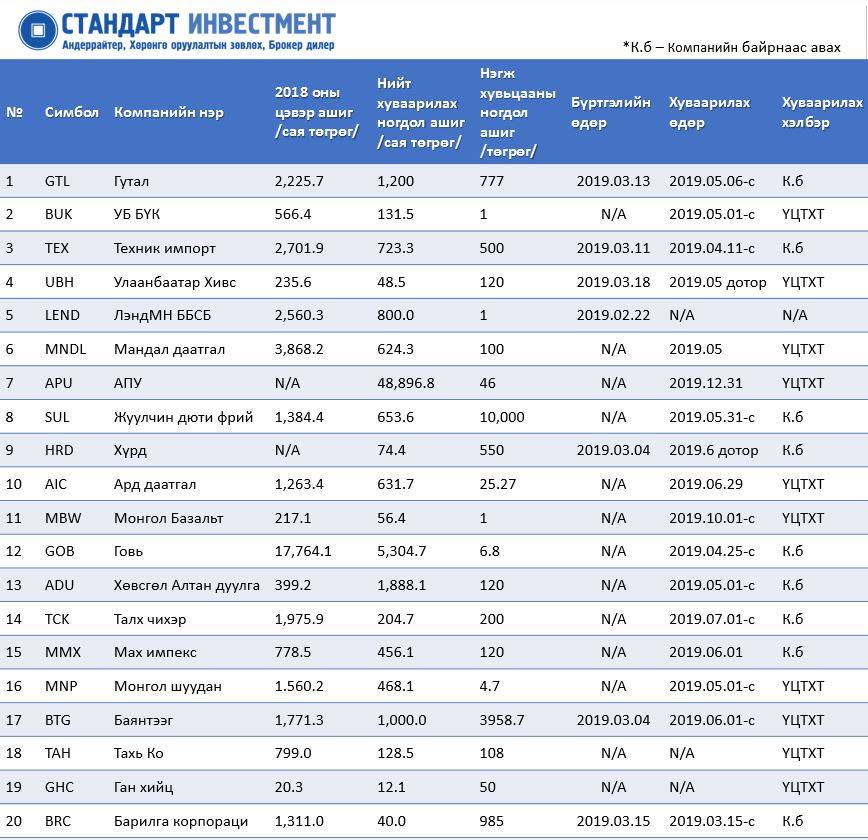 СТАНДАРТ ИНВЕСТМЕНТ
Андеррайтер, Хөрөнгө оруулалтын зөвлөх, Брокер дилер

*К.б – Компанийн байрнаас авах

| № | Симбол | Компанийн нэр | 2018 оны цэвэр ашиг /сая төгрөг/ | Нийт хуваарилах ногдол ашиг /сая төгрөг/ | Нэгж хувьцааны ногдол ашиг /төгрөг/ | Бүртгэлийн өдөр | Хуваарилах өдөр | Хуваарилах хэлбэр |
|---|---|---|---|---|---|---|---|---|
| 1 | GTL | Гутал | 2,225.7 | 1,200 | 777 | 2019.03.13 | 2019.05.06-с | К.б |
| 2 | BUK | УБ БҮК | 566.4 | 131.5 | 1 | N/A | 2019.05.01-с | ҮЦТХТ |
| 3 | TEX | Техник импорт | 2,701.9 | 723.3 | 500 | 2019.03.11 | 2019.04.11-с | К.б |
| 4 | UBH | Улаанбаатар Хивс | 235.6 | 48.5 | 120 | 2019.03.18 | 2019.05 дотор | ҮЦТХТ |
| 5 | LEND | ЛэндМН ББСБ | 2,560.3 | 800.0 | 1 | 2019.02.22 | N/A | N/A |
| 6 | MNDL | Мандал даатгал | 3,868.2 | 624.3 | 100 | N/A | 2019.05 | ҮЦТХТ |
| 7 | APU | АПУ | N/A | 48,896.8 | 46 | N/A | 2019.12.31 | ҮЦТХТ |
| 8 | SUL | Жуулчин дюти фрий | 1,384.4 | 653.6 | 10,000 | N/A | 2019.05.31-с | К.б |
| 9 | HRD | Хүрд | N/A | 74.4 | 550 | 2019.03.04 | 2019.6 дотор | К.б |
| 10 | AIC | Ард даатгал | 1,263.4 | 631.7 | 25.27 | N/A | 2019.06.29 | ҮЦТХТ |
| 11 | MBW | Монгол Базальт | 217.1 | 56.4 | 1 | N/A | 2019.10.01-с | ҮЦТХТ |
| 12 | GOB | Говь | 17,764.1 | 5,304.7 | 6.8 | N/A | 2019.04.25-с | К.б |
| 13 | ADU | Хөвсгөл Алтан дуулга | 399.2 | 1,888.1 | 120 | N/A | 2019.05.01-с | К.б |
| 14 | TCK | Талх чихэр | 1,975.9 | 204.7 | 200 | N/A | 2019.07.01-с | К.б |
| 15 | MMX | Мах импекс | 778.5 | 456.1 | 120 | N/A | 2019.06.01 | К.б |
| 16 | MNP | Монгол шуудан | 1.560.2 | 468.1 | 4.7 | N/A | 2019.05.01-с | ҮЦТХТ |
| 17 | BTG | Баянтээг | 1,771.3 | 1,000.0 | 3958.7 | 2019.03.04 | 2019.06.01-с | ҮЦТХТ |
| 18 | TAH | Тахь Ко | 799.0 | 128.5 | 108 | N/A | N/A | ҮЦТХТ |
| 19 | GHC | Ган хийц | 20.3 | 12.1 | 50 | N/A | N/A | ҮЦТХТ |
| 20 | BRC | Барилга корпораци | 1,311.0 | 40.0 | 985 | 2019.03.15 | 2019.03.15-с | К.б |